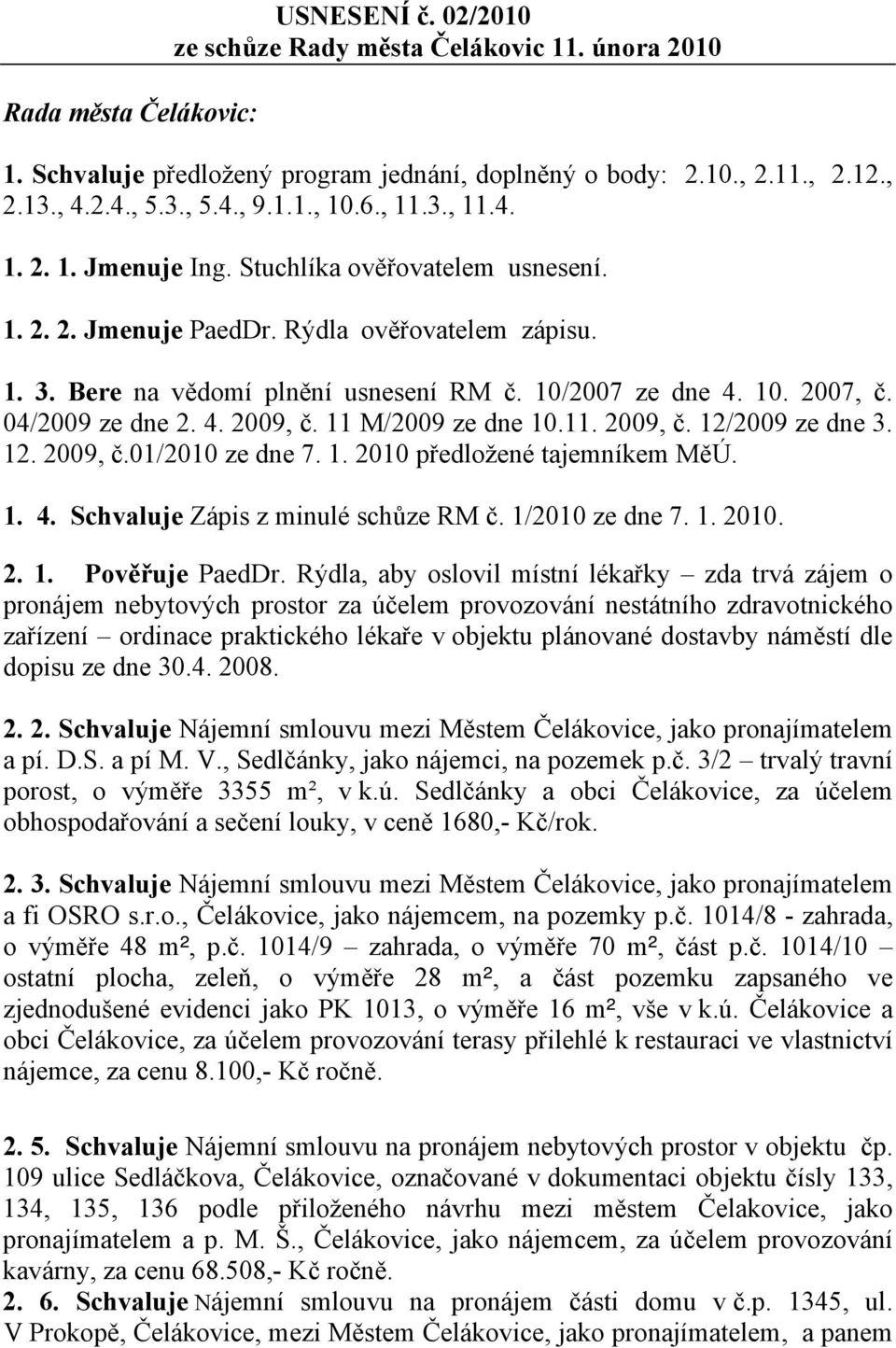 USNESENÍ č. 02/2010
ze schůze Rady města Čelákovic 11. února 2010

Rada města Čelákovic:

1. Schvaluje předložený program jednání, doplněný o body: 2.10., 2.11., 2.12., 2.13., 4.2.4., 5.3., 5.4., 9.1.1., 10.6., 11.3., 11.4.

1. 2. 1. Jmenuje Ing. Stuchlíka ověřovatelem usnesení.

1. 2. 2. Jmenuje PaedDr. Rýdla ověřovatelem zápisu.

1. 3. Bere na vědomí plnění usnesení RM č. 10/2007 ze dne 4. 10. 2007, č. 04/2009 ze dne 2. 4. 2009, č. 11 M/2009 ze dne 10.11. 2009, č. 12/2009 ze dne 3. 12. 2009, č.01/2010 ze dne 7. 1. 2010 předložené tajemníkem MěÚ.

1. 4. Schvaluje Zápis z minulé schůze RM č. 1/2010 ze dne 7. 1. 2010.

2. 1. Pověřuje PaedDr. Rýdla, aby oslovil místní lékařky – zda trvá zájem o pronájem nebytových prostor za účelem provozování nestátního zdravotnického zařízení – ordinace praktického lékaře v objektu plánované dostavby náměstí dle dopisu ze dne 30.4. 2008.

2. 2. Schvaluje Nájemní smlouvu mezi Městem Čelákovice, jako pronajímatelem a pí. D.S. a pí M. V., Sedlčánky, jako nájemci, na pozemek p.č. 3/2 – trvalý travní porost, o výměře 3355 m², v k.ú. Sedlčánky a obci Čelákovice, za účelem obhospodařování a sečení louky, v ceně 1680,- Kč/rok.

2. 3. Schvaluje Nájemní smlouvu mezi Městem Čelákovice, jako pronajímatelem a fi OSRO s.r.o., Čelákovice, jako nájemcem, na pozemky p.č. 1014/8 - zahrada, o výměře 48 m², p.č. 1014/9 – zahrada, o výměře 70 m², část p.č. 1014/10 – ostatní plocha, zeleň, o výměře 28 m², a část pozemku zapsaného ve zjednodušené evidenci jako PK 1013, o výměře 16 m², vše v k.ú. Čelákovice a obci Čelákovice, za účelem provozování terasy přilehlé k restauraci ve vlastnictví nájemce, za cenu 8.100,- Kč ročně.

2. 5. Schvaluje Nájemní smlouvu na pronájem nebytových prostor v objektu čp. 109 ulice Sedláčkova, Čelákovice, označované v dokumentaci objektu čísly 133, 134, 135, 136 podle přiloženého návrhu mezi městem Čelakovice, jako pronajímatelem a p. M. Š., Čelákovice, jako nájemcem, za účelem provozování kavárny, za cenu 68.508,- Kč ročně.
2. 6. Schvaluje Nájemní smlouvu na pronájem části domu v č.p. 1345, ul. V Prokopě, Čelákovice, mezi Městem Čelákovice, jako pronajímatelem, a panem